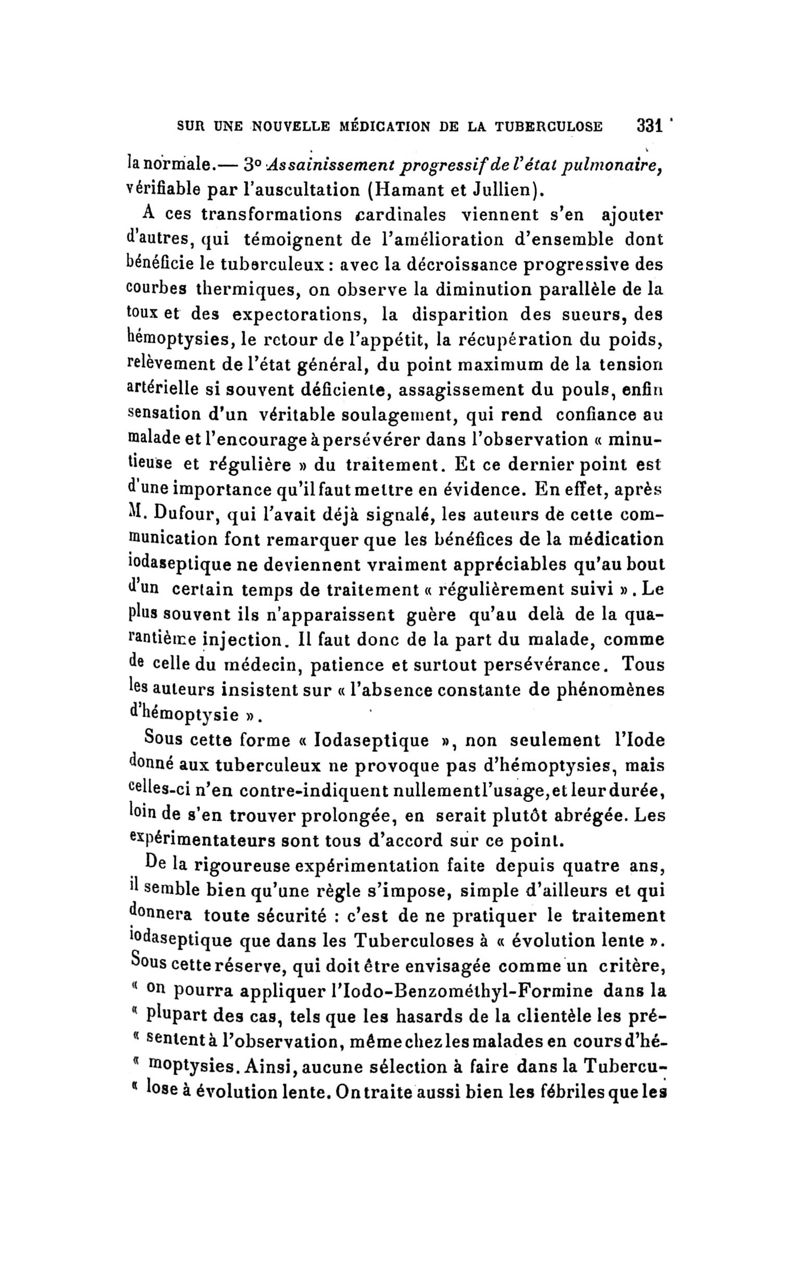 SUR UNE NOUVELLE MÉDICATION DE LA TUBERCULOSE 331

la normale.— 3° Assainissement progressif de l'état pulmonaire, vérifiable par l'auscultation (Hamant et Jullien).

A ces transformations cardinales viennent s'en ajouter d'autres, qui témoignent de l'amélioration d'ensemble dont bénéficie le tuberculeux : avec la décroissance progressive des courbes thermiques, on observe la diminution parallèle de la toux et des expectorations, la disparition des sueurs, des hémoptysies, le retour de l'appétit, la récupération du poids, relèvement de l'état général, du point maximum de la tension artérielle si souvent déficiente, assagissement du pouls, enfin sensation d'un véritable soulagement, qui rend confiance au malade et l'encourage à persévérer dans l'observation « minutieuse et régulière » du traitement. Et ce dernier point est d'une importance qu'il faut mettre en évidence. En effet, après M. Dufour, qui l'avait déjà signalé, les auteurs de cette communication font remarquer que les bénéfices de la médication iodaseptique ne deviennent vraiment appréciables qu'au bout d'un certain temps de traitement « régulièrement suivi ». Le plus souvent ils n'apparaissent guère qu'au delà de la quarantième injection. Il faut donc de la part du malade, comme de celle du médecin, patience et surtout persévérance. Tous les auteurs insistent sur « l'absence constante de phénomènes d'hémoptysie ».

Sous cette forme « Iodaseptique », non seulement l'Iode donné aux tuberculeux ne provoque pas d'hémoptysies, mais celles-ci n'en contre-indiquent nullement l'usage, et leur durée, loin de s'en trouver prolongée, en serait plutôt abrégée. Les expérimentateurs sont tous d'accord sur ce point.

De la rigoureuse expérimentation faite depuis quatre ans, il semble bien qu'une règle s'impose, simple d'ailleurs et qui donnera toute sécurité : c'est de ne pratiquer le traitement iodaseptique que dans les Tuberculoses à « évolution lente ». Sous cette réserve, qui doit être envisagée comme un critère, « on pourra appliquer l'Iodo-Benzométhyl-Formine dans la « plupart des cas, tels que les hasards de la clientèle les pré- « sentent à l'observation, même chez les malades en cours d'hé- « moptysies. Ainsi, aucune sélection à faire dans la Tubercu- « lose à évolution lente. On traite aussi bien les fébriles que les